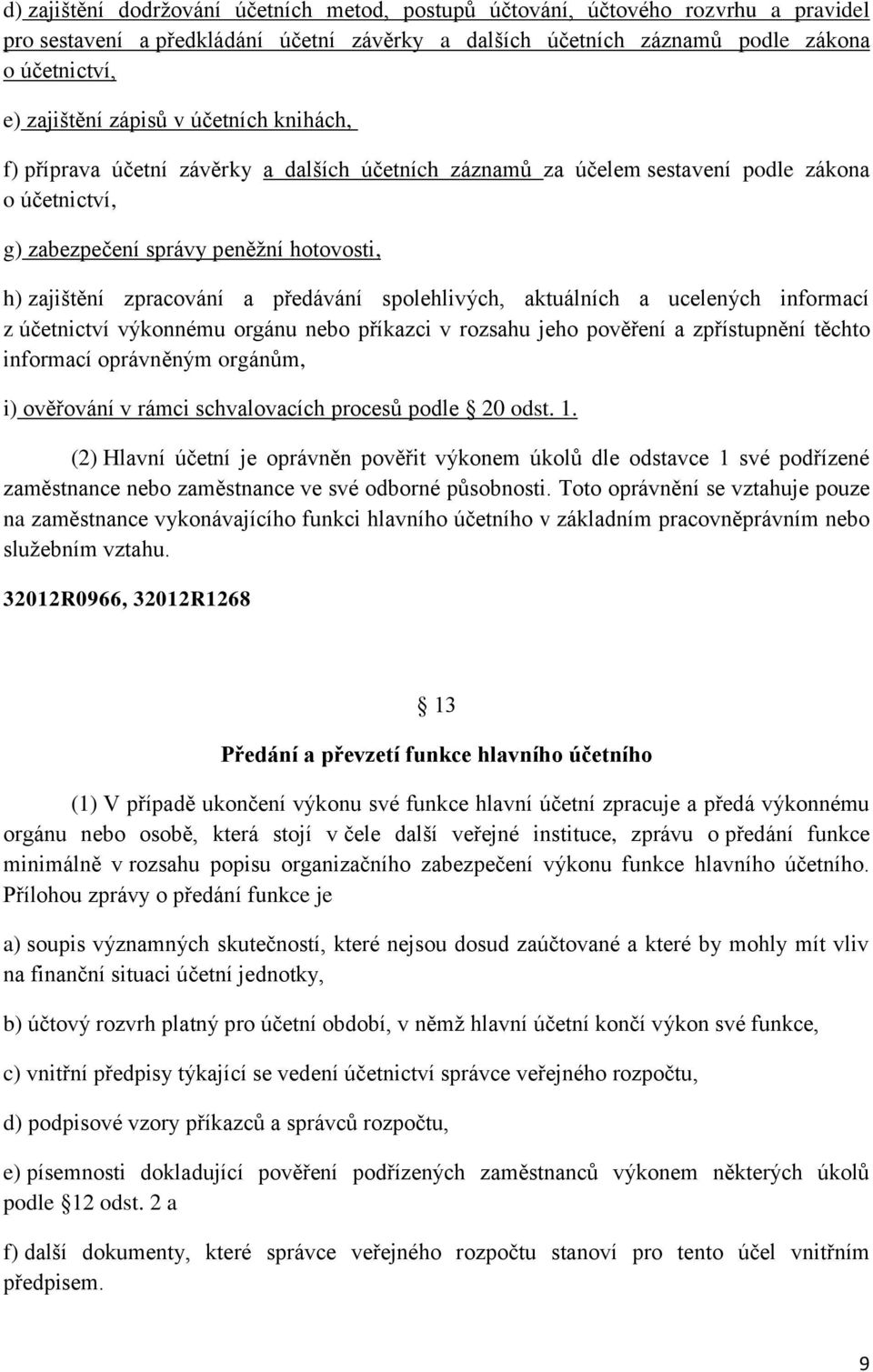 d) zajištění dodržování účetních metod, postupů účtování, účtového rozvrhu a pravidel pro sestavení a předkládání účetní závěrky a dalších účetních záznamů podle zákona o účetnictví,

e) zajištění zápisů v účetních knihách,

f) příprava účetní závěrky a dalších účetních záznamů za účelem sestavení podle zákona o účetnictví,

g) zabezpečení správy peněžní hotovosti,

h) zajištění zpracování a předávání spolehlivých, aktuálních a ucelených informací z účetnictví výkonnému orgánu nebo příkazci v rozsahu jeho pověření a zpřístupnění těchto informací oprávněným orgánům,

i) ověřování v rámci schvalovacích procesů podle 20 odst. 1.

(2) Hlavní účetní je oprávněn pověřit výkonem úkolů dle odstavce 1 své podřízené zaměstnance nebo zaměstnance ve své odborné působnosti. Toto oprávnění se vztahuje pouze na zaměstnance vykonávajícího funkci hlavního účetního v základním pracovněprávním nebo služebním vztahu.

32012R0966, 32012R1268

13

Předání a převzetí funkce hlavního účetního

(1) V případě ukončení výkonu své funkce hlavní účetní zpracuje a předá výkonnému orgánu nebo osobě, která stojí v čele další veřejné instituce, zprávu o předání funkce minimálně v rozsahu popisu organizačního zabezpečení výkonu funkce hlavního účetního. Přílohou zprávy o předání funkce je

a) soupis významných skutečností, které nejsou dosud zaúčtované a které by mohly mít vliv na finanční situaci účetní jednotky,

b) účtový rozvrh platný pro účetní období, v němž hlavní účetní končí výkon své funkce,

c) vnitřní předpisy týkající se vedení účetnictví správce veřejného rozpočtu,

d) podpisové vzory příkazců a správců rozpočtu,

e) písemnosti dokladující pověření podřízených zaměstnanců výkonem některých úkolů podle 12 odst. 2 a

f) další dokumenty, které správce veřejného rozpočtu stanoví pro tento účel vnitřním předpisem.

9